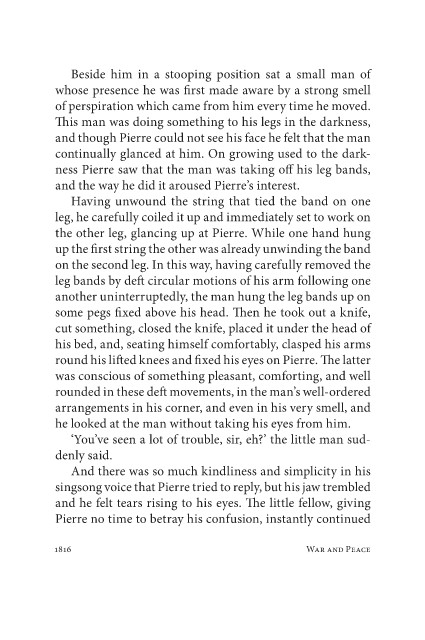 Beside him in a stooping position sat a small man of whose presence he was first made aware by a strong smell of perspiration which came from him every time he moved. This man was doing something to his legs in the darkness, and though Pierre could not see his face he felt that the man continually glanced at him. On growing used to the darkness Pierre saw that the man was taking off his leg bands, and the way he did it aroused Pierre's interest.

Having unwound the string that tied the band on one leg, he carefully coiled it up and immediately set to work on the other leg, glancing up at Pierre. While one hand hung up the first string the other was already unwinding the band on the second leg. In this way, having carefully removed the leg bands by deft circular motions of his arm following one another uninterruptedly, the man hung the leg bands up on some pegs fixed above his head. Then he took out a knife, cut something, closed the knife, placed it under the head of his bed, and, seating himself comfortably, clasped his arms round his lifted knees and fixed his eyes on Pierre. The latter was conscious of something pleasant, comforting, and well rounded in these deft movements, in the man's well-ordered arrangements in his corner, and even in his very smell, and he looked at the man without taking his eyes from him.

'You've seen a lot of trouble, sir, eh?' the little man suddenly said.

And there was so much kindliness and simplicity in his singsong voice that Pierre tried to reply, but his jaw trembled and he felt tears rising to his eyes. The little fellow, giving Pierre no time to betray his confusion, instantly continued

1816

War and Peace